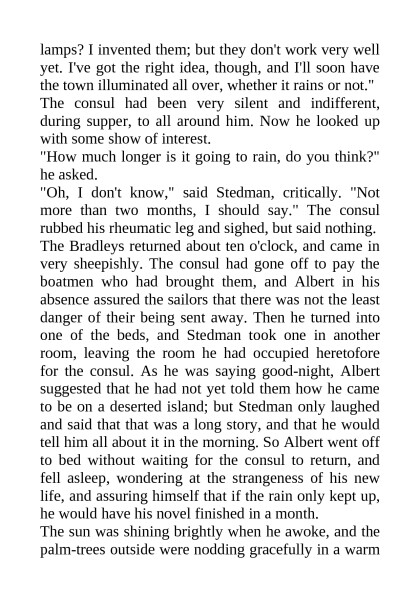 lamps? I invented them; but they don't work very well yet. I've got the right idea, though, and I'll soon have the town illuminated all over, whether it rains or not."

The consul had been very silent and indifferent, during supper, to all around him. Now he looked up with some show of interest.

"How much longer is it going to rain, do you think?" he asked.

"Oh, I don't know," said Stedman, critically. "Not more than two months, I should say." The consul rubbed his rheumatic leg and sighed, but said nothing.

The Bradleys returned about ten o'clock, and came in very sheepishly. The consul had gone off to pay the boatmen who had brought them, and Albert in his absence assured the sailors that there was not the least danger of their being sent away. Then he turned into one of the beds, and Stedman took one in another room, leaving the room he had occupied heretofore for the consul. As he was saying good-night, Albert suggested that he had not yet told them how he came to be on a deserted island; but Stedman only laughed and said that that was a long story, and that he would tell him all about it in the morning. So Albert went off to bed without waiting for the consul to return, and fell asleep, wondering at the strangeness of his new life, and assuring himself that if the rain only kept up, he would have his novel finished in a month.

The sun was shining brightly when he awoke, and the palm-trees outside were nodding gracefully in a warm